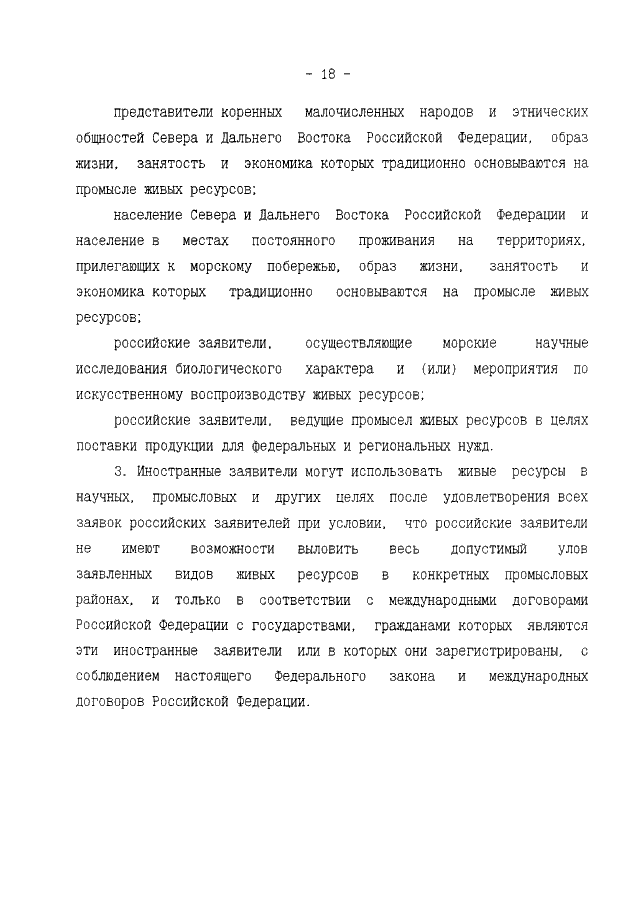 - 18 -

представители коренных малочисленных народов и этнических общностей Севера и Дальнего Востока Российской Федерации, образ жизни, занятость и экономика которых традиционно основываются на промысле живых ресурсов;

население Севера и Дальнего Востока Российской Федерации и население в местах постоянного проживания на территориях, прилегающих к морскому побережью, образ жизни, занятость и экономика которых традиционно основываются на промысле живых ресурсов;

российские заявители, осуществляющие морские научные исследования биологического характера и (или) мероприятия по искусственному воспроизводству живых ресурсов;

российские заявители, ведущие промысел живых ресурсов в целях поставки продукции для федеральных и региональных нужд.

3. Иностранные заявители могут использовать живые ресурсы в научных, промысловых и других целях после удовлетворения всех заявок российских заявителей при условии, что российские заявители не имеют возможности выловить весь допустимый улов заявленных видов живых ресурсов в конкретных промысловых районах, и только в соответствии с международными договорами Российской Федерации с государствами, гражданами которых являются эти иностранные заявители или в которых они зарегистрированы, с соблюдением настоящего Федерального закона и международных договоров Российской Федерации.